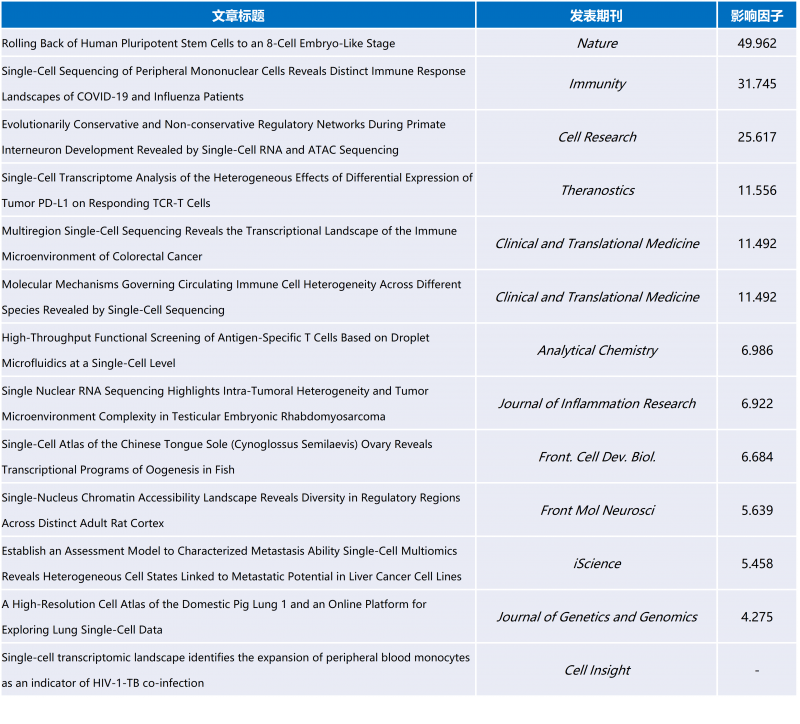 | 文章标题 | 发表期刊 | 影响因子 |
|---|---|---|
| Rolling Back of Human Pluripotent Stem Cells to an 8-Cell Embryo-Like Stage | Nature | 49.962 |
| Single-Cell Sequencing of Peripheral Mononuclear Cells Reveals Distinct Immune Response Landscapes of COVID-19 and Influenza Patients | Immunity | 31.745 |
| Evolutionarily Conservative and Non-conservative Regulatory Networks During Primate Interneuron Development Revealed by Single-Cell RNA and ATAC Sequencing | Cell Research | 25.617 |
| Single-Cell Transcriptome Analysis of the Heterogeneous Effects of Differential Expression of Tumor PD-L1 on Responding TCR-T Cells | Theranostics | 11.556 |
| Multiregion Single-Cell Sequencing Reveals the Transcriptional Landscape of the Immune Microenvironment of Colorectal Cancer | Clinical and Translational Medicine | 11.492 |
| Molecular Mechanisms Governing Circulating Immune Cell Heterogeneity Across Different Species Revealed by Single-Cell Sequencing | Clinical and Translational Medicine | 11.492 |
| High-Throughput Functional Screening of Antigen-Specific T Cells Based on Droplet Microfluidics at a Single-Cell Level | Analytical Chemistry | 6.986 |
| Single Nuclear RNA Sequencing Highlights Intra-Tumoral Heterogeneity and Tumor Microenvironment Complexity in Testicular Embryonic Rhabdomyosarcoma | Journal of Inflammation Research | 6.922 |
| Single-Cell Atlas of the Chinese Tongue Sole (Cynoglossus Semilaevis) Ovary Reveals Transcriptional Programs of Oogenesis in Fish | Front. Cell Dev. Biol. | 6.684 |
| Single-Nucleus Chromatin Accessibility Landscape Reveals Diversity in Regulatory Regions Across Distinct Adult Rat Cortex | Front Mol Neurosci | 5.639 |
| Establish an Assessment Model to Characterized Metastasis Ability Single-Cell Multiomics Reveals Heterogeneous Cell States Linked to Metastatic Potential in Liver Cancer Cell Lines | iScience | 5.458 |
| A High-Resolution Cell Atlas of the Domestic Pig Lung 1 and an Online Platform for Exploring Lung Single-Cell Data | Journal of Genetics and Genomics | 4.275 |
| Single-cell transcriptomic landscape identifies the expansion of peripheral blood monocytes as an indicator of HIV-1-TB co-infection | Cell Insight | - |